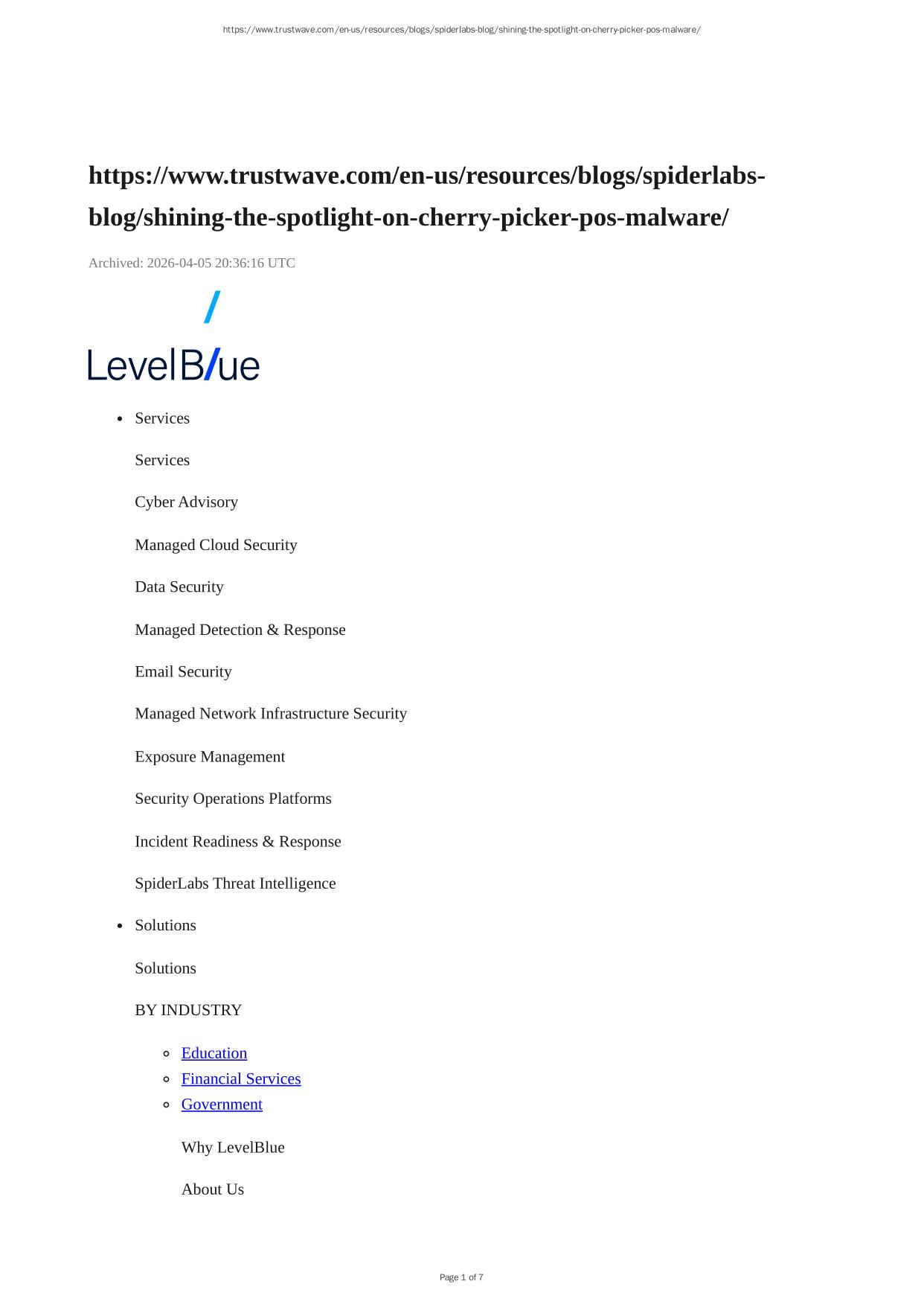 https://www.trustwave.com/en-us/resources/blogs/spiderlabs-blog/shining-the-spotlight-on-cherry-picker-pos-malware/

https://www.trustwave.com/en-us/resources/blogs/spiderlabs-blog/shining-the-spotlight-on-cherry-picker-pos-malware/

Archived: 2026-04-05 20:36:16 UTC

LevelBlue

- Services

Services

Cyber Advisory

Managed Cloud Security

Data Security

Managed Detection & Response

Email Security

Managed Network Infrastructure Security

Exposure Management

Security Operations Platforms

Incident Readiness & Response

SpiderLabs Threat Intelligence

- Solutions

Solutions

BY INDUSTRY

- Education
- Financial Services
- Government

Why LevelBlue

About Us

Page 1 of 7